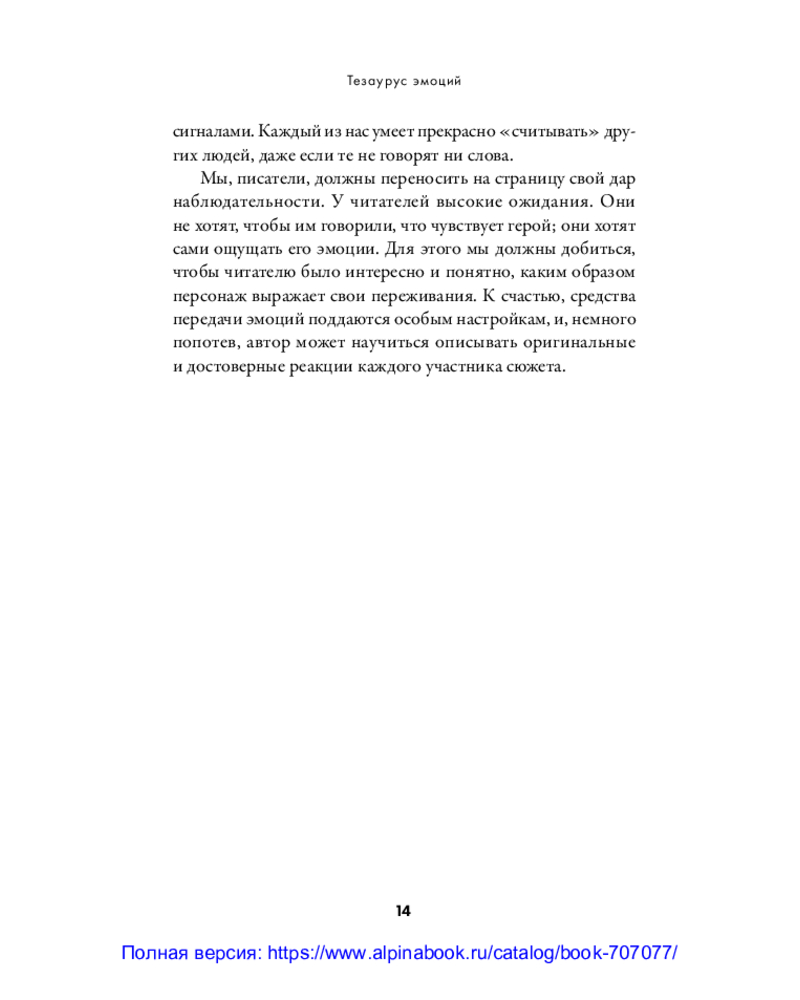 Тезаурус эмоций

сигналами. Каждый из нас умеет прекрасно «считывать» других людей, даже если те не говорят ни слова.

Мы, писатели, должны переносить на страницу свой дар наблюдательности. У читателей высокие ожидания. Они не хотят, чтобы им говорили, что чувствует герой; они хотят сами ощущать его эмоции. Для этого мы должны добиться, чтобы читателю было интересно и понятно, каким образом персонаж выражает свои переживания. К счастью, средства передачи эмоций поддаются особым настройкам, и, немного попотев, автор может научиться описывать оригинальные и достоверные реакции каждого участника сюжета.

14

Полная версия: https://www.alpinabook.ru/catalog/book-707077/